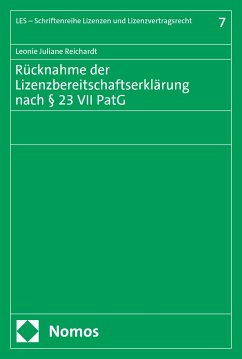 LES – Schriftenreihe Lizenzen und Lizenzvertragsrecht

7

Leonie Juliane Reichardt

Rücknahme der Lizenzbereitschaftserklärung nach § 23 VII PatG

Nomos